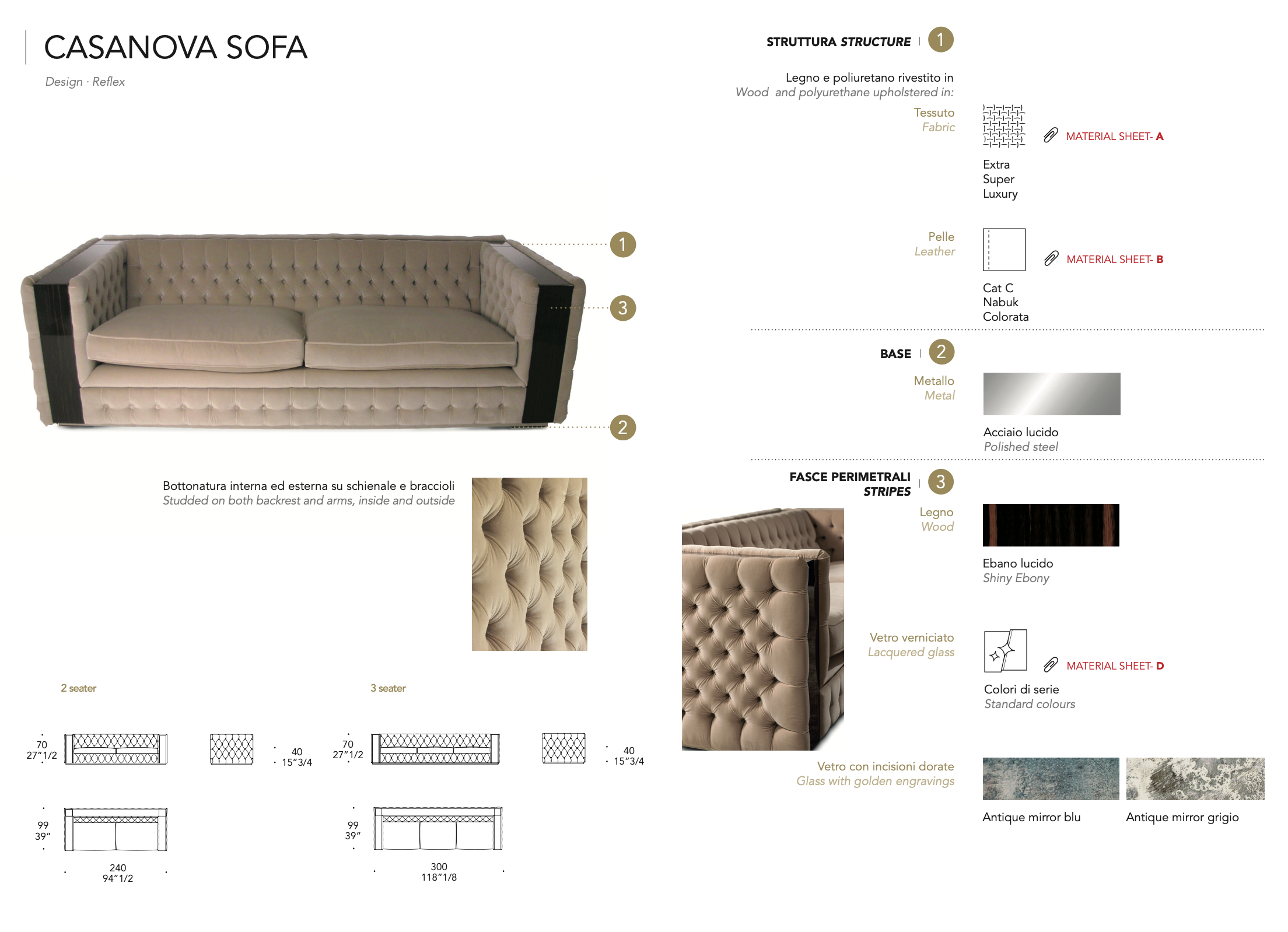 CASANOVA SOFA

Design · Reflex

1

3

2

Bottonatura interna ed esterna su schienale e braccioli
Studded on both backrest and arms, inside and outside

2 seater

70
27"1/2

40
15"3/4

99
39"

240
94"1/2

3 seater

70
27"1/2

40
15"3/4

99
39"

300
118"1/8

STRUTTURA STRUCTURE | 1

Legno e poliuretano rivestito in
Wood and polyurethane upholstered in:

Tessuto
Fabric

MATERIAL SHEET- A

Extra
Super
Luxury

Pelle
Leather

MATERIAL SHEET- B

Cat C
Nabuk
Colorata

BASE | 2

Metallo
Metal

Acciaio lucido
Polished steel

FASCE PERIMETRALI
STRIPES | 3

Legno
Wood

Ebano lucido
Shiny Ebony

Vetro verniciato
Lacquered glass

MATERIAL SHEET- D

Colori di serie
Standard colours

Vetro con incisioni dorate
Glass with golden engravings

Antique mirror blu

Antique mirror grigio